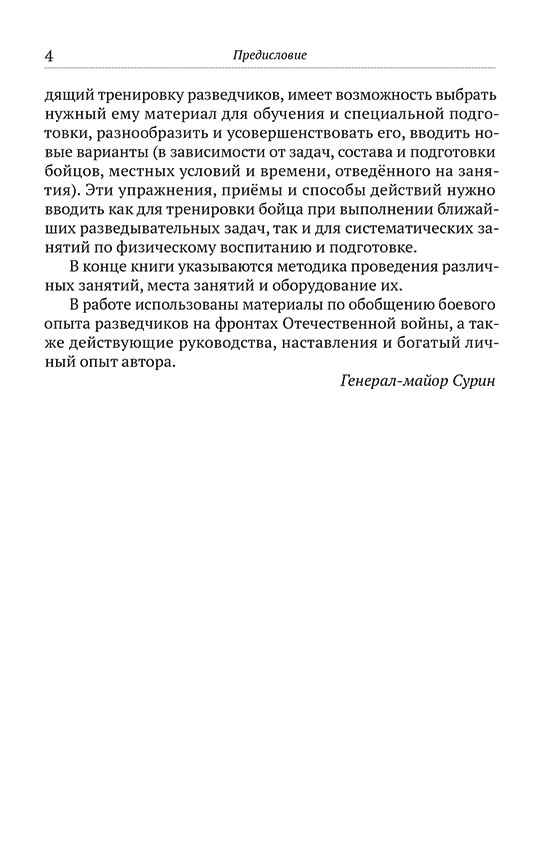 4

Предисловие

дящий тренировку разведчиков, имеет возможность выбрать нужный ему материал для обучения и специальной подготовки, разнообразить и усовершенствовать его, вводить новые варианты (в зависимости от задач, состава и подготовки бойцов, местных условий и времени, отведённого на занятия). Эти упражнения, приёмы и способы действий нужно вводить как для тренировки бойца при выполнении ближайших разведывательных задач, так и для систематических занятий по физическому воспитанию и подготовке.

В конце книги указываются методика проведения различных занятий, места занятий и оборудование их.

В работе использованы материалы по обобщению боевого опыта разведчиков на фронтах Отечественной войны, а также действующие руководства, наставления и богатый личный опыт автора.

Генерал-майор Сурин